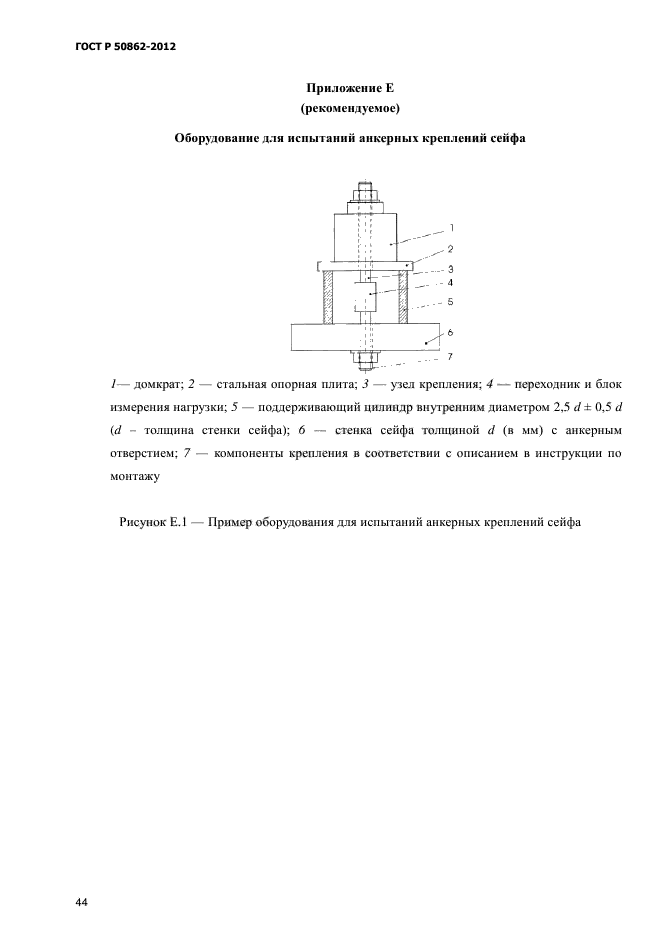 ГОСТ Р 50862-2012

Приложение Е
(рекомендуемое)

Оборудование для испытаний анкерных креплений сейфа

1
2
3
4
5
6
7

1— домкрат; 2 — стальная опорная плита; 3 — узел крепления; 4 — переходник и блок измерения нагрузки; 5 — поддерживающий цилиндр внутренним диаметром 2,5 d ± 0,5 d (d – толщина стенки сейфа); 6 — стенка сейфа толщиной d (в мм) с анкерным отверстием; 7 — компоненты крепления в соответствии с описанием в инструкции по монтажу

Рисунок Е.1 — Пример оборудования для испытаний анкерных креплений сейфа

44